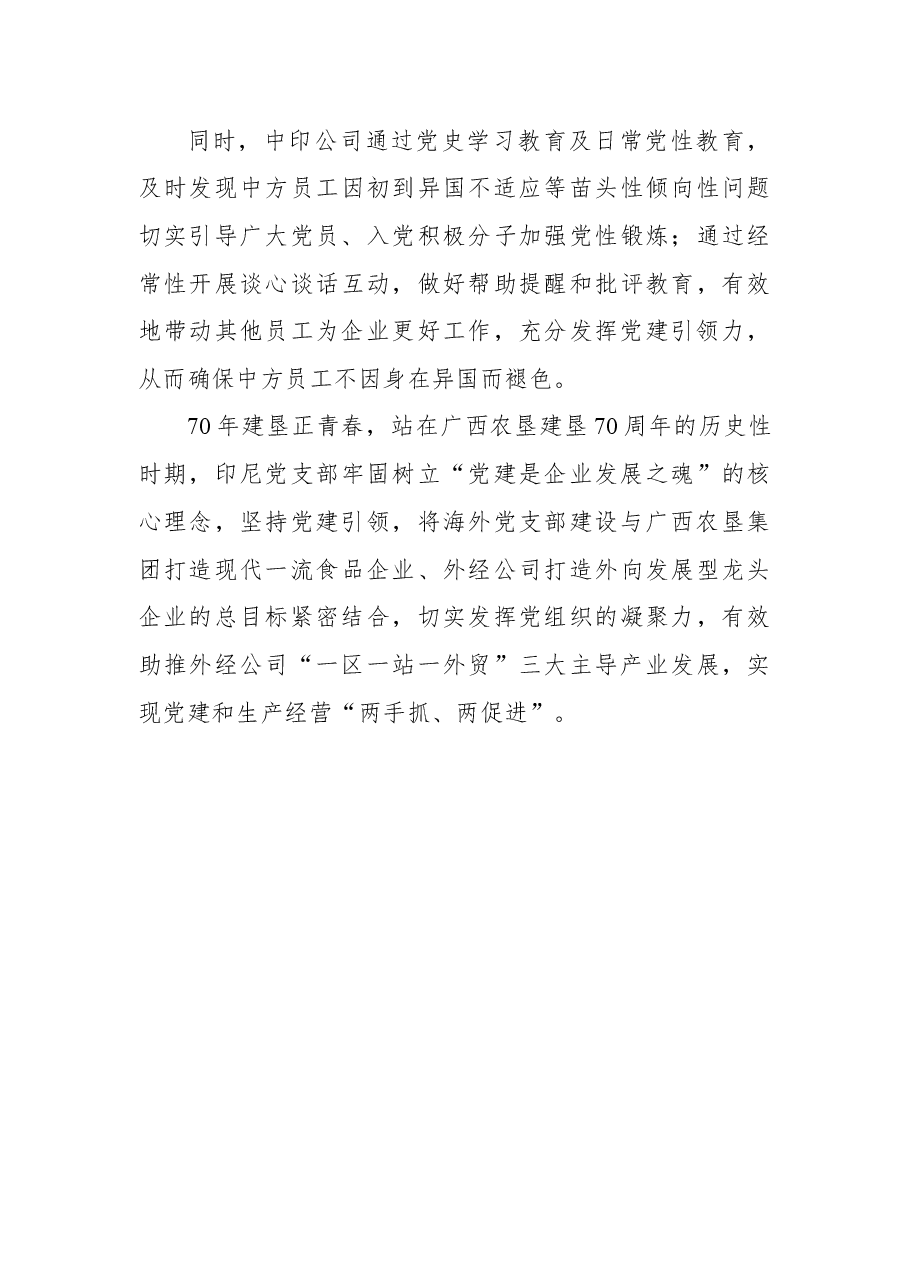 同时，中印公司通过党史学习教育及日常党性教育，及时发现中方员工因初到异国不适应等苗头性倾向性问题切实引导广大党员、入党积极分子加强党性锻炼；通过经常性开展谈心谈话互动，做好帮助提醒和批评教育，有效地带动其他员工为企业更好工作，充分发挥党建引领力，从而确保中方员工不因身在异国而褪色。

70年建垦正青春，站在广西农垦建垦70周年的历史性时期，印尼党支部牢固树立“党建是企业发展之魂”的核心理念，坚持党建引领，将海外党支部建设与广西农垦集团打造现代一流食品企业、外经公司打造外向发展型龙头企业的总目标紧密结合，切实发挥党组织的凝聚力，有效助推外经公司“一区一站一外贸”三大主导产业发展，实现党建和生产经营“两手抓、两促进”。